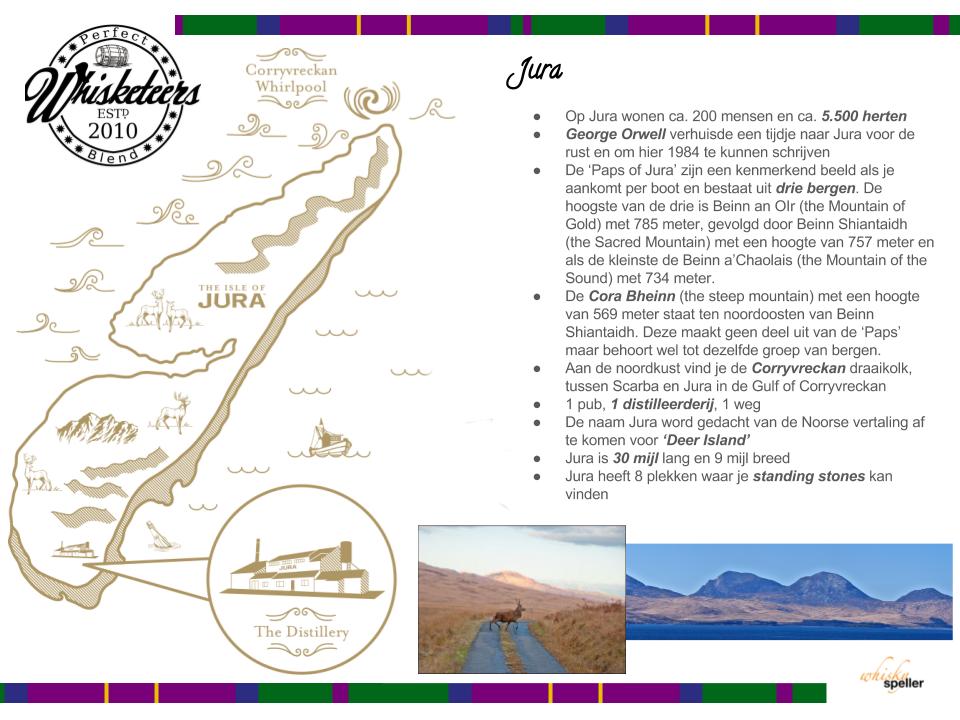 Perfect
Whisketeers
ESTD
2010
Blend

Corryvreckan
Whirlpool

THE ISLE OF
JURA

The Distillery

Jura

• Op Jura wonen ca. 200 mensen en ca. 5.500 herten
• George Orwell verhuisde een tijdje naar Jura voor de rust en om hier 1984 te kunnen schrijven
• De 'Paps of Jura' zijn een kenmerkend beeld als je aankomt per boot en bestaat uit drie bergen. De hoogste van de drie is Beinn an OIr (the Mountain of Gold) met 785 meter, gevolgd door Beinn Shiantaidh (the Sacred Mountain) met een hoogte van 757 meter en als de kleinste de Beinn a'Chaolais (the Mountain of the Sound) met 734 meter.
• De Cora Bheinn (the steep mountain) met een hoogte van 569 meter staat ten noordoosten van Beinn Shiantaidh. Deze maakt geen deel uit van de 'Paps' maar behoort wel tot dezelfde groep van bergen.
• Aan de noordkust vind je de Corryvreckan draaikolk, tussen Scarba en Jura in de Gulf of Corryvreckan
• 1 pub, 1 distilleerderij, 1 weg
• De naam Jura word gedacht van de Noorse vertaling af te komen voor 'Deer Island'
• Jura is 30 mijl lang en 9 mijl breed
• Jura heeft 8 plekken waar je standing stones kan vinden

whisky speller